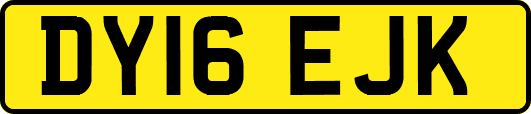 DY16 EJK